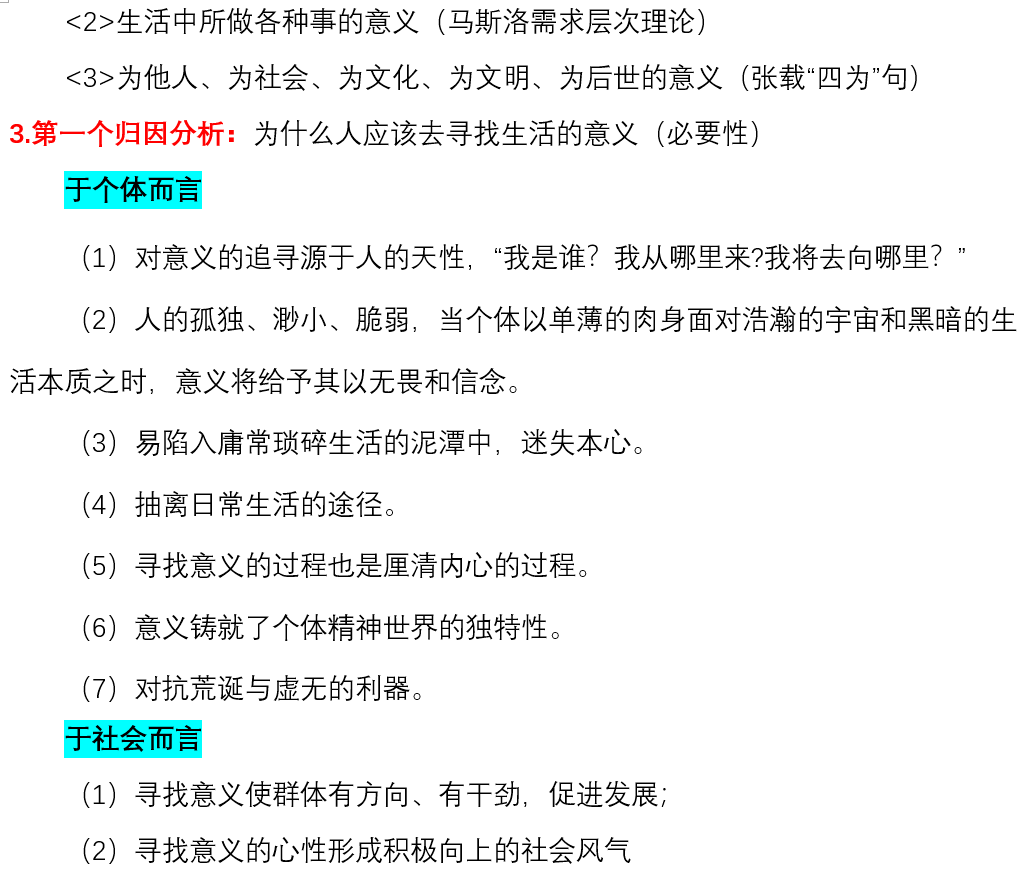 <2>生活中所做各种事的意义（马斯洛需求层次理论）

<3>为他人、为社会、为文化、为文明、为后世的意义（张载“四为”句）

3.第一个归因分析：为什么人应该去寻找生活的意义（必要性）

于个体而言

（1）对意义的追寻源于人的天性，“我是谁？我从哪里来?我将去向哪里？”

（2）人的孤独、渺小、脆弱，当个体以单薄的肉身面对浩瀚的宇宙和黑暗的生活本质之时，意义将给予其以无畏和信念。

（3）易陷入庸常琐碎生活的泥潭中，迷失本心。

（4）抽离日常生活的途径。

（5）寻找意义的过程也是厘清内心的过程。

（6）意义铸就了个体精神世界的独特性。

（7）对抗荒诞与虚无的利器。

于社会而言

（1）寻找意义使群体有方向、有干劲，促进发展；

（2）寻找意义的心性形成积极向上的社会风气